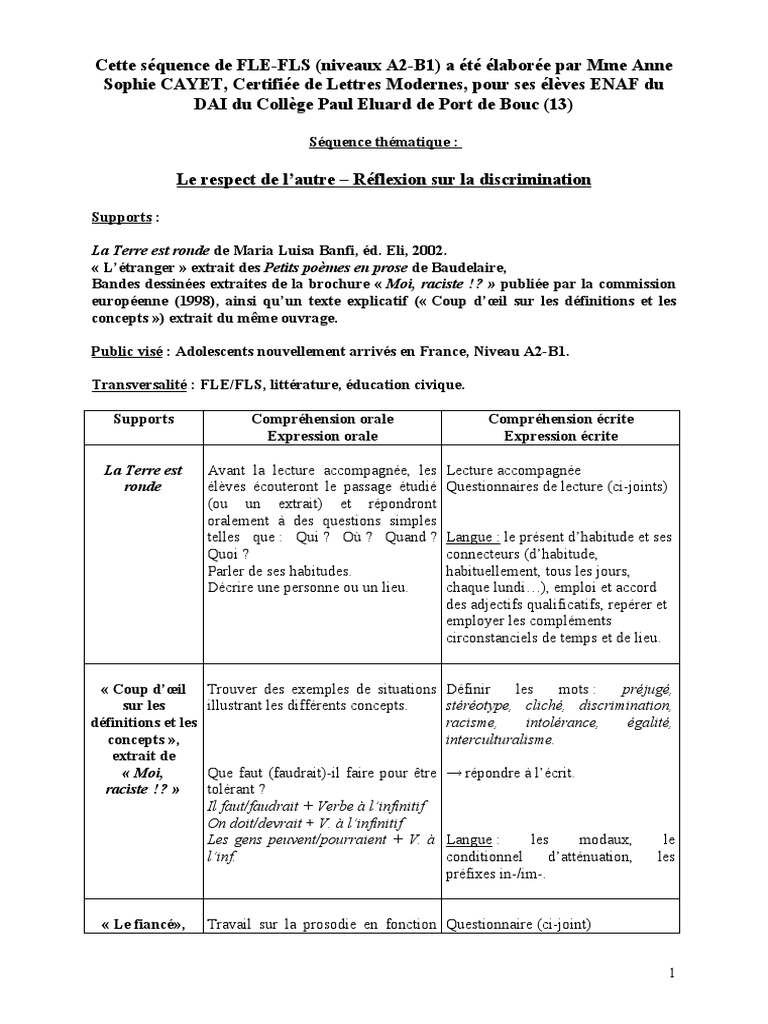 Cette séquence de FLE-FLS (niveaux A2-B1) a été élaborée par Mme Anne Sophie CAYET, Certifiée de Lettres Modernes, pour ses élèves ENAF du DAI du Collège Paul Eluard de Port de Bouc (13)

Séquence thématique :

Le respect de l'autre – Réflexion sur la discrimination

Supports :

La Terre est ronde de Maria Luisa Banfi, éd. Eli, 2002.
« L'étranger » extrait des Petits poèmes en prose de Baudelaire,
Bandes dessinées extraites de la brochure « Moi, raciste !? » publiée par la commission européenne (1998), ainsi qu'un texte explicatif (« Coup d'œil sur les définitions et les concepts ») extrait du même ouvrage.

Public visé : Adolescents nouvellement arrivés en France, Niveau A2-B1.

Transversalité : FLE/FLS, littérature, éducation civique.

| Supports | Compréhension orale Expression orale | Compréhension écrite Expression écrite |
|---|---|---|
| La Terre est ronde | Avant la lecture accompagnée, les élèves écouteront le passage étudié (ou un extrait) et répondront oralement à des questions simples telles que : Qui ? Où ? Quand ? Quoi ? Parler de ses habitudes. Décrire une personne ou un lieu. | Lecture accompagnée Questionnaires de lecture (ci-joints) Langue : le présent d'habitude et ses connecteurs (d'habitude, habituellement, tous les jours, chaque lundi…), emploi et accord des adjectifs qualificatifs, repérer et employer les compléments circonstanciels de temps et de lieu. |
| « Coup d'œil sur les définitions et les concepts », extrait de « Moi, raciste !? » | Trouver des exemples de situations illustrant les différents concepts. Que faut (faudrait)-il faire pour être tolérant ? Il faut/faudrait + Verbe à l'infinitif On doit/devrait + V. à l'infinitif Les gens peuvent/pourraient + V. à l'inf. | Définir les mots : préjugé, stéréotype, cliché, discrimination, racisme, intolérance, égalité, interculturalisme. → répondre à l'écrit. Langue : les modaux, le conditionnel d'atténuation, les préfixes in-/im-. |
| « Le fiancé», | Travail sur la prosodie en fonction | Questionnaire (ci-joint) |

1